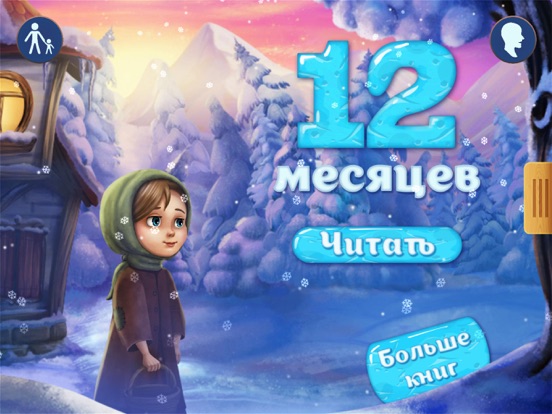 12
месяцев

Читать

Больше книг